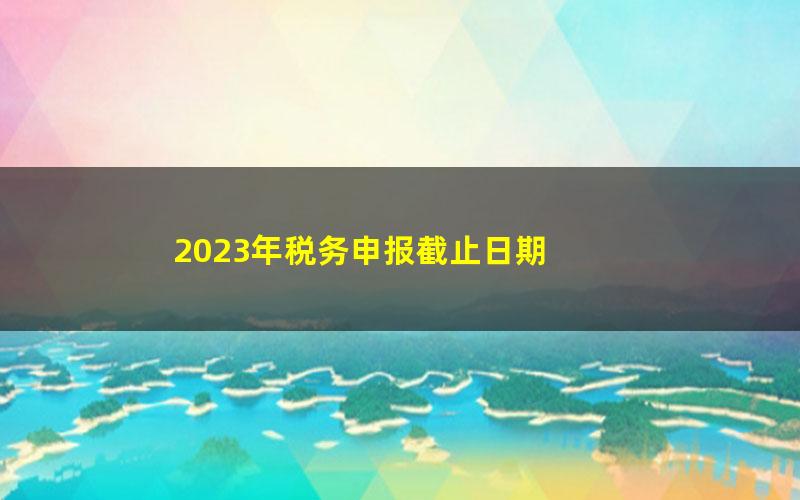 2023年税务申报截止日期